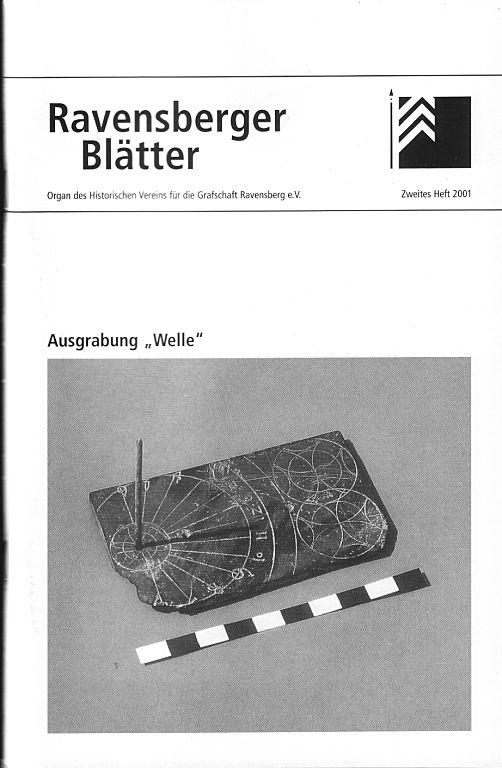 Ravensberger
Blätter

Organ des Historischen Vereins für die Grafschaft Ravensberg e.V.

Zweites Heft 2001

Ausgrabung „Welle"